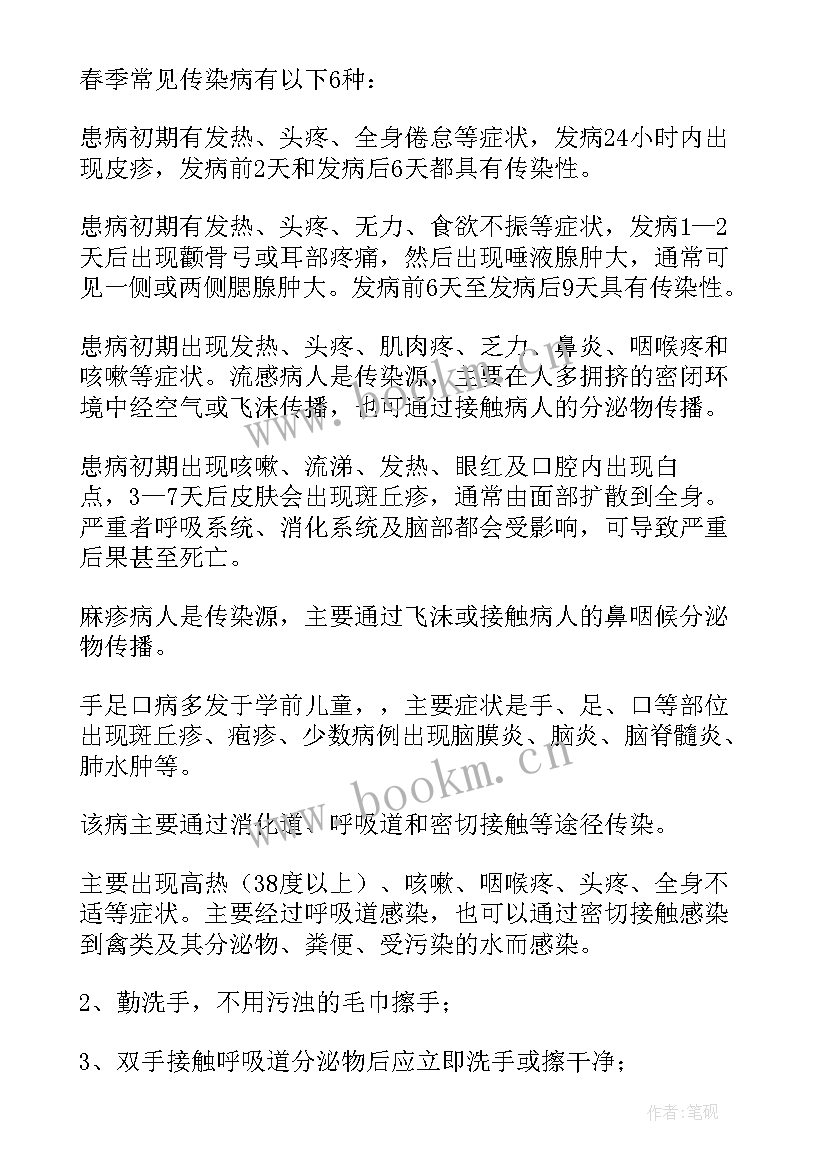 春季常见传染病有以下6种：

患病初期有发热、头疼、全身倦怠等症状，发病24小时内出现皮疹，发病前2天和发病后6天都具有传染性。

患病初期有发热、头疼、无力、食欲不振等症状，发病1—2天后出现颧骨弓或耳部疼痛，然后出现唾液腺肿大，通常可见一侧或两侧腮腺肿大。发病前6天至发病后9天具有传染性。

患病初期出现发热、头疼、肌肉疼、乏力、鼻炎、咽喉疼和咳嗽等症状。流感病人是传染源，主要在人多拥挤的密闭环境中经空气或飞沫传播，也可通过接触病人的分泌物传播。

患病初期出现咳嗽、流涕、发热、眼红及口腔内出现白点，3—7天后皮肤会出现斑丘疹，通常由面部扩散到全身。严重者呼吸系统、消化系统及脑部都会受影响，可导致严重后果甚至死亡。

麻疹病人是传染源，主要通过飞沫或接触病人的鼻咽候分泌物传播。

手足口病多发于学前儿童，，主要症状是手、足、口等部位出现斑丘疹、疱疹、少数病例出现脑膜炎、脑炎、脑脊髓炎、肺水肿等。

该病主要通过消化道、呼吸道和密切接触等途径传染。

主要出现高热（38度以上）、咳嗽、咽喉疼、头疼、全身不适等症状。主要经过呼吸道感染，也可以通过密切接触感染到禽类及其分泌物、粪便、受污染的水而感染。

2、勤洗手，不用污浊的毛巾擦手；

3、双手接触呼吸道分泌物后应立即洗手或擦干净；

www.bookm.cn

作者：笔砚